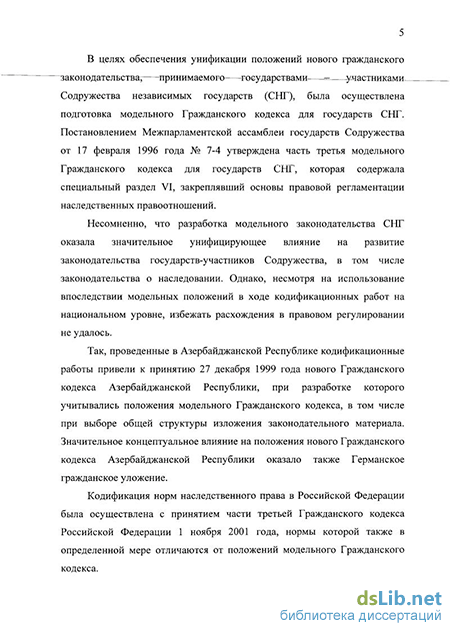 5

В целях обеспечения унификации положений нового гражданского законодательства, принимаемого государствами – участниками Содружества независимых государств (СНГ), была осуществлена подготовка модельного Гражданского кодекса для государств СНГ. Постановлением Межпарламентской ассамблеи государств Содружества от 17 февраля 1996 года № 7-4 утверждена часть третья модельного Гражданского кодекса для государств СНГ, которая содержала специальный раздел VI, закреплявший основы правовой регламентации наследственных правоотношений.

Несомненно, что разработка модельного законодательства СНГ оказала значительное унифицирующее влияние на развитие законодательства государств-участников Содружества, в том числе законодательства о наследовании. Однако, несмотря на использование впоследствии модельных положений в ходе кодификационных работ на национальном уровне, избежать расхождения в правовом регулировании не удалось.

Так, проведенные в Азербайджанской Республике кодификационные работы привели к принятию 27 декабря 1999 года нового Гражданского кодекса Азербайджанской Республики, при разработке которого учитывались положения модельного Гражданского кодекса, в том числе при выборе общей структуры изложения законодательного материала. Значительное концептуальное влияние на положения нового Гражданского кодекса Азербайджанской Республики оказало также Германское гражданское уложение.

Кодификация норм наследственного права в Российской Федерации была осуществлена с принятием части третьей Гражданского кодекса Российской Федерации 1 ноября 2001 года, нормы которой также в определенной мере отличаются от положений модельного Гражданского кодекса.

dsLib.net
библиотека диссертаций